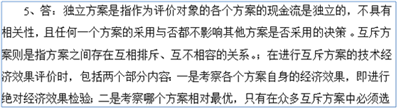 5、答：独立方案是指作为评价对象的各个方案的现金流是独立的，不具有相关性，且任何一个方案的采用与否都不影响其他方案是否采用的决策。互斥方案则是指方案之间存在互相排斥、互不相容的关系。；在进行互斥方案的技术经济效果评价时，包括两个部分内容：一是考察各个方案自身的经济效果，即进行绝对经济效果检验；二是考察哪个方案相对最优，只有在众多互斥方案中必须选